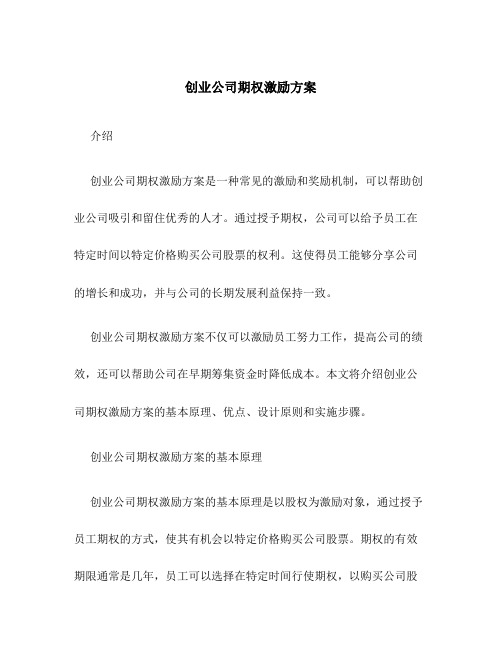 创业公司期权激励方案

介绍

创业公司期权激励方案是一种常见的激励和奖励机制，可以帮助创业公司吸引和留住优秀的人才。通过授予期权，公司可以给予员工在特定时间以特定价格购买公司股票的权利。这使得员工能够分享公司的增长和成功，并与公司的长期发展利益保持一致。

创业公司期权激励方案不仅可以激励员工努力工作，提高公司的绩效，还可以帮助公司在早期筹集资金时降低成本。本文将介绍创业公司期权激励方案的基本原理、优点、设计原则和实施步骤。

创业公司期权激励方案的基本原理

创业公司期权激励方案的基本原理是以股权为激励对象，通过授予员工期权的方式，使其有机会以特定价格购买公司股票。期权的有效期限通常是几年，员工可以选择在特定时间行使期权，以购买公司股